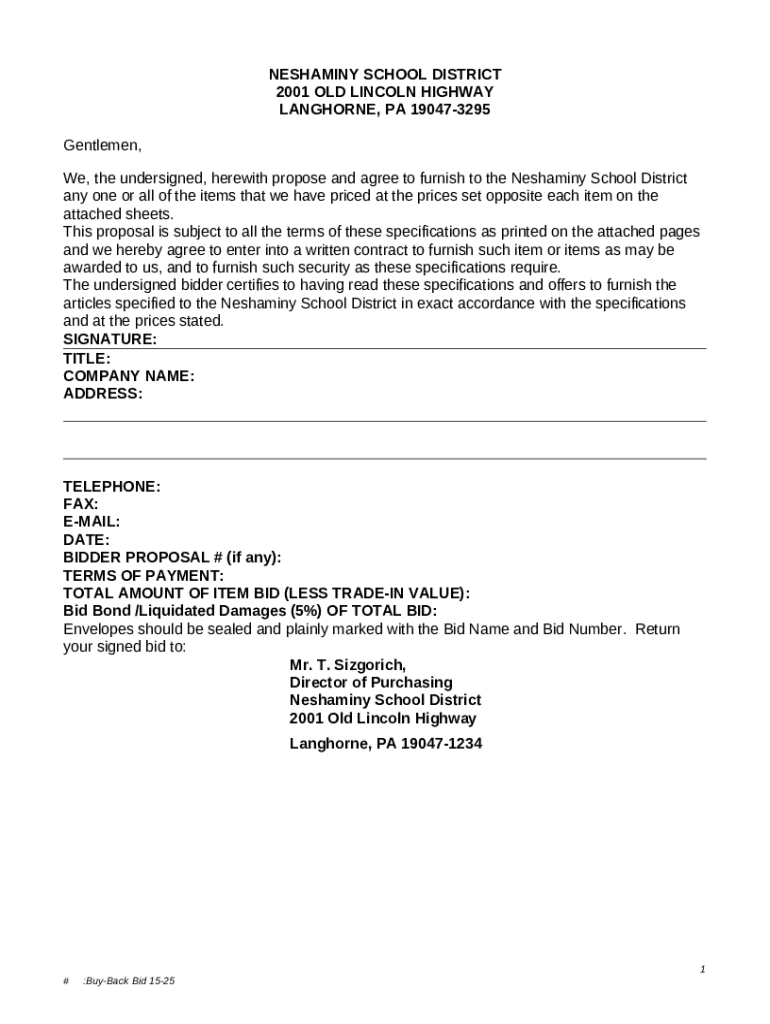 NESHAMINY SCHOOL DISTRICT
2001 OLD LINCOLN HIGHWAY
LANGHORNE, PA 19047-3295

Gentlemen,

We, the undersigned, herewith propose and agree to furnish to the Neshaminy School District any one or all of the items that we have priced at the prices set opposite each item on the attached sheets.
This proposal is subject to all the terms of these specifications as printed on the attached pages and we hereby agree to enter into a written contract to furnish such item or items as may be awarded to us, and to furnish such security as these specifications require.
The undersigned bidder certifies to having read these specifications and offers to furnish the articles specified to the Neshaminy School District in exact accordance with the specifications and at the prices stated.
SIGNATURE:
TITLE:
COMPANY NAME:
ADDRESS:

TELEPHONE:
FAX:
E-MAIL:
DATE:
BIDDER PROPOSAL # (if any):
TERMS OF PAYMENT:
TOTAL AMOUNT OF ITEM BID (LESS TRADE-IN VALUE):
Bid Bond /Liquidated Damages (5%) OF TOTAL BID:
Envelopes should be sealed and plainly marked with the Bid Name and Bid Number. Return your signed bid to:

Mr. T. Sizgorich,
Director of Purchasing
Neshaminy School District
2001 Old Lincoln Highway
Langhorne, PA 19047-1234

1

# :Buy-Back Bid 15-25